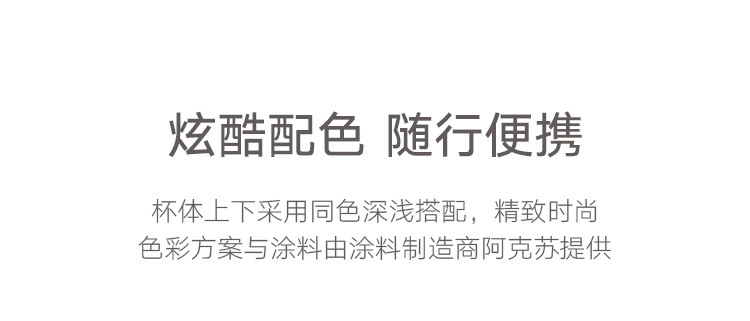 炫酷配色 随行便携

杯体上下采用同色深浅搭配，精致时尚
色彩方案与涂料由涂料制造商阿克苏提供